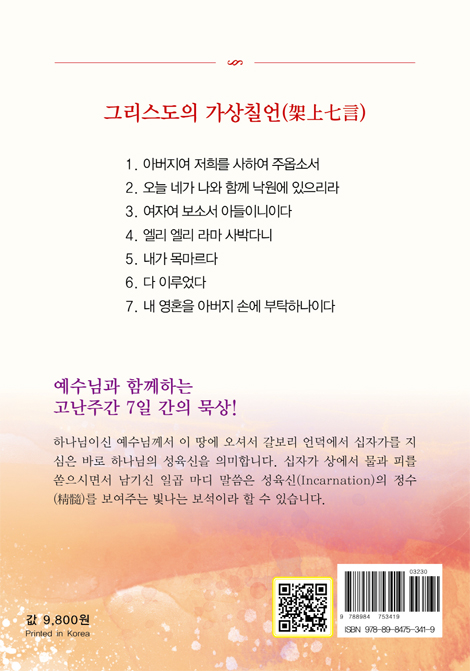 그리스도의 가상칠언(架上七言)

1. 아버지여 저희를 사하여 주옵소서
2. 오늘 네가 나와 함께 낙원에 있으리라
3. 여자여 보소서 아들이니이다
4. 엘리 엘리 라마 사박다니
5. 내가 목마르다
6. 다 이루었다
7. 내 영혼을 아버지 손에 부탁하나이다

예수님과 함께하는
고난주간 7일 간의 묵상!

하나님이신 예수님께서 이 땅에 오셔서 갈보리 언덕에서 십자가를 지심은 바로 하나님의 성육신을 의미합니다. 십자가 상에서 물과 피를 쏟으시면서 남기신 일곱 마디 말씀은 성육신(Incarnation)의 정수(精髓)를 보여주는 빛나는 보석이라 할 수 있습니다.

값 9,800원
Printed in Korea

03230
9 788984 753419
ISBN 978-89-8475-341-9